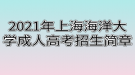 2021年上海海洋大学成人高考招生简章